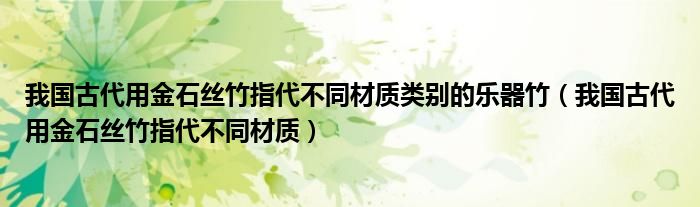 我国古代用金石丝竹指代不同材质类别的乐器竹（我国古代用金石丝竹指代不同材质）